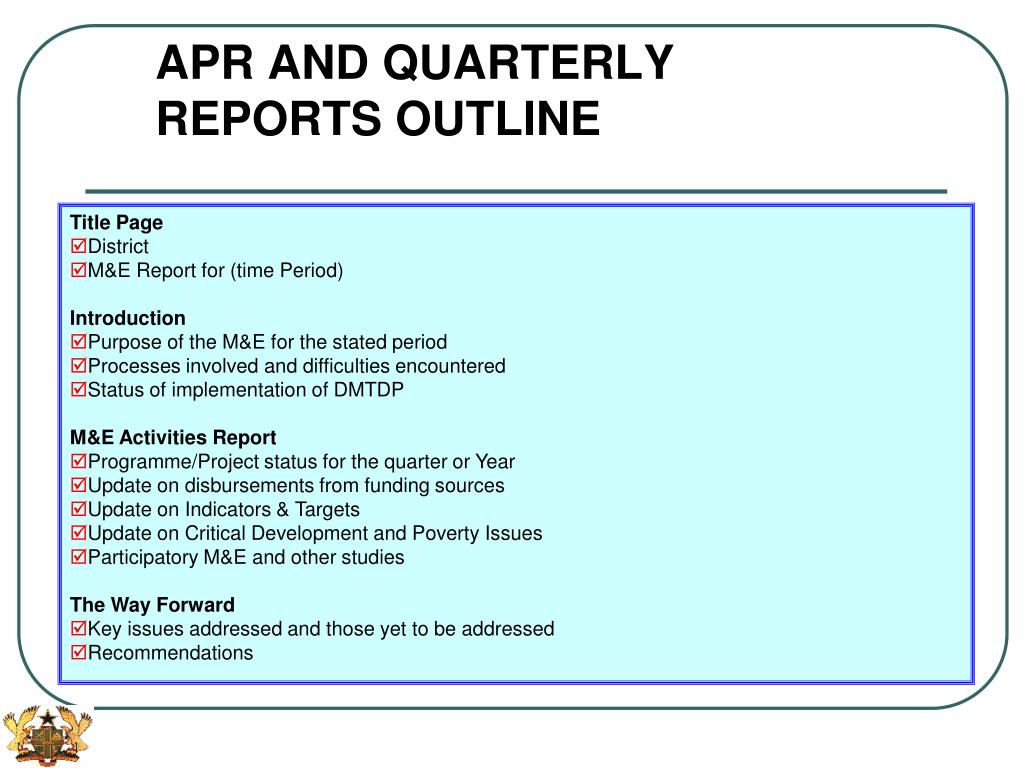 APR AND QUARTERLY REPORTS OUTLINE

Title Page
☑District
☑M&E Report for (time Period)

Introduction
☑Purpose of the M&E for the stated period
☑Processes involved and difficulties encountered
☑Status of implementation of DMTDP

M&E Activities Report
☑Programme/Project status for the quarter or Year
☑Update on disbursements from funding sources
☑Update on Indicators & Targets
☑Update on Critical Development and Poverty Issues
☑Participatory M&E and other studies

The Way Forward
☑Key issues addressed and those yet to be addressed
☑Recommendations